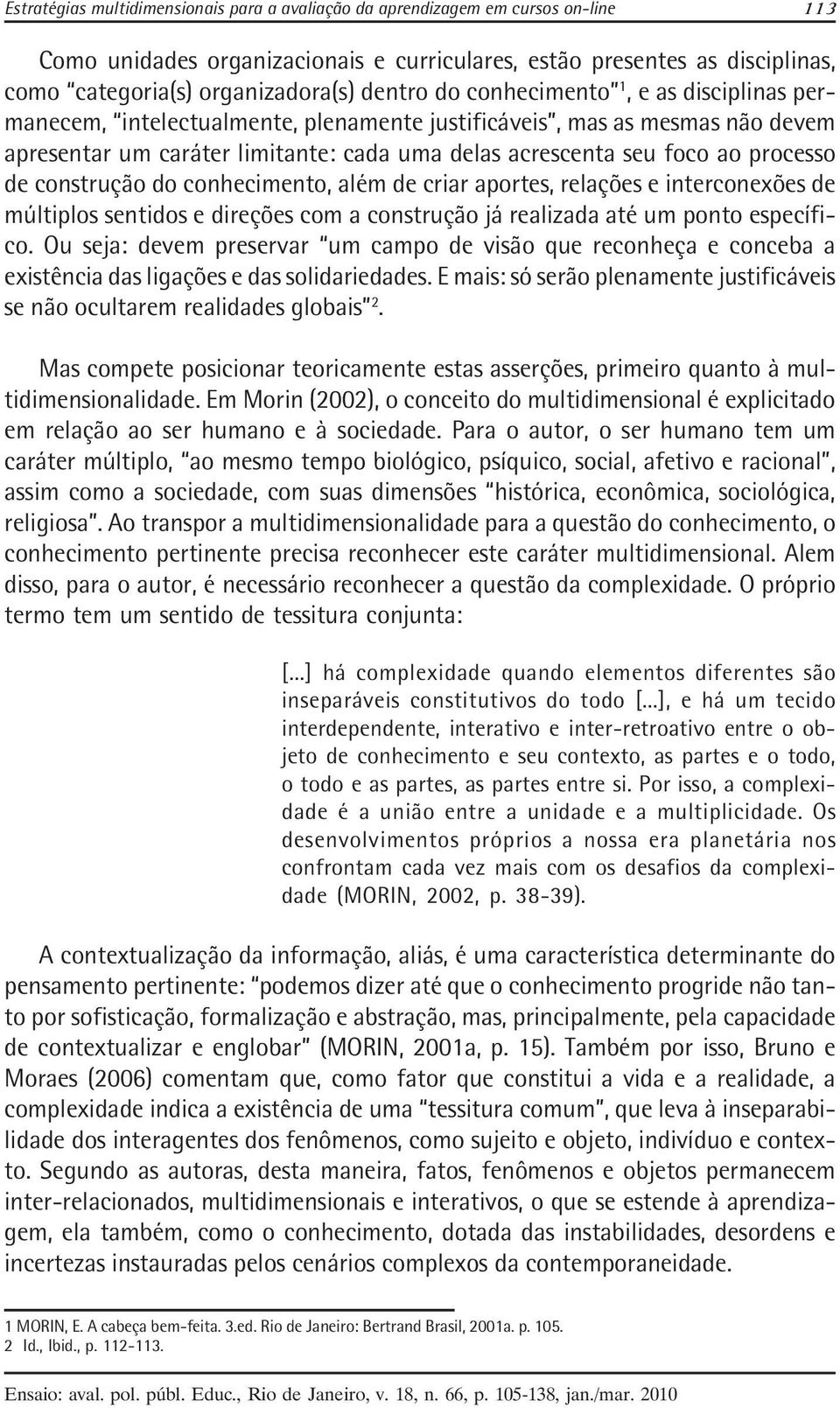 Estratégias multidimensionais para a avaliação da aprendizagem em cursos on-line 113

Como unidades organizacionais e curriculares, estão presentes as disciplinas, como "categoria(s) organizadora(s) dentro do conhecimento"$^1$, e as disciplinas permanecem, "intelectualmente, plenamente justificáveis", mas as mesmas não devem apresentar um caráter limitante: cada uma delas acrescenta seu foco ao processo de construção do conhecimento, além de criar aportes, relações e interconexões de múltiplos sentidos e direções com a construção já realizada até um ponto específico. Ou seja: devem preservar "um campo de visão que reconheça e conceba a existência das ligações e das solidariedades. E mais: só serão plenamente justificáveis se não ocultarem realidades globais"$^2$.

Mas compete posicionar teoricamente estas asserções, primeiro quanto à multidimensionalidade. Em Morin (2002), o conceito do multidimensional é explicitado em relação ao ser humano e à sociedade. Para o autor, o ser humano tem um caráter múltiplo, "ao mesmo tempo biológico, psíquico, social, afetivo e racional", assim como a sociedade, com suas dimensões "histórica, econômica, sociológica, religiosa". Ao transpor a multidimensionalidade para a questão do conhecimento, o conhecimento pertinente precisa reconhecer este caráter multidimensional. Alem disso, para o autor, é necessário reconhecer a questão da complexidade. O próprio termo tem um sentido de tessitura conjunta:

[...] há complexidade quando elementos diferentes são inseparáveis constitutivos do todo [...], e há um tecido interdependente, interativo e inter-retroativo entre o objeto de conhecimento e seu contexto, as partes e o todo, o todo e as partes, as partes entre si. Por isso, a complexidade é a união entre a unidade e a multiplicidade. Os desenvolvimentos próprios a nossa era planetária nos confrontam cada vez mais com os desafios da complexidade (MORIN, 2002, p. 38-39).

A contextualização da informação, aliás, é uma característica determinante do pensamento pertinente: "podemos dizer até que o conhecimento progride não tanto por sofisticação, formalização e abstração, mas, principalmente, pela capacidade de contextualizar e englobar" (MORIN, 2001a, p. 15). Também por isso, Bruno e Moraes (2006) comentam que, como fator que constitui a vida e a realidade, a complexidade indica a existência de uma "tessitura comum", que leva à inseparabilidade dos interagentes dos fenômenos, como sujeito e objeto, indivíduo e contexto. Segundo as autoras, desta maneira, fatos, fenômenos e objetos permanecem inter-relacionados, multidimensionais e interativos, o que se estende à aprendizagem, ela também, como o conhecimento, dotada das instabilidades, desordens e incertezas instauradas pelos cenários complexos da contemporaneidade.

1 MORIN, E. A cabeça bem-feita. 3.ed. Rio de Janeiro: Bertrand Brasil, 2001a. p. 105.
2 Id., Ibid., p. 112-113.

Ensaio: aval. pol. públ. Educ., Rio de Janeiro, v. 18, n. 66, p. 105-138, jan./mar. 2010